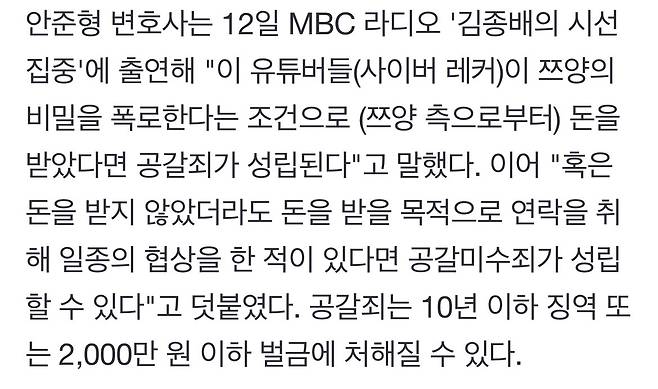 안준형 변호사는 12일 MBC 라디오 '김종배의 시선집중'에 출연해 "이 유튜버들(사이버 레커)이 쯔양의 비밀을 폭로한다는 조건으로 (쯔양 측으로부터) 돈을 받았다면 공갈죄가 성립된다"고 말했다. 이어 "혹은 돈을 받지 않았더라도 돈을 받을 목적으로 연락을 취해 일종의 협상을 한 적이 있다면 공갈미수죄가 성립할 수 있다"고 덧붙였다. 공갈죄는 10년 이하 징역 또는 2,000만 원 이하 벌금에 처해질 수 있다.